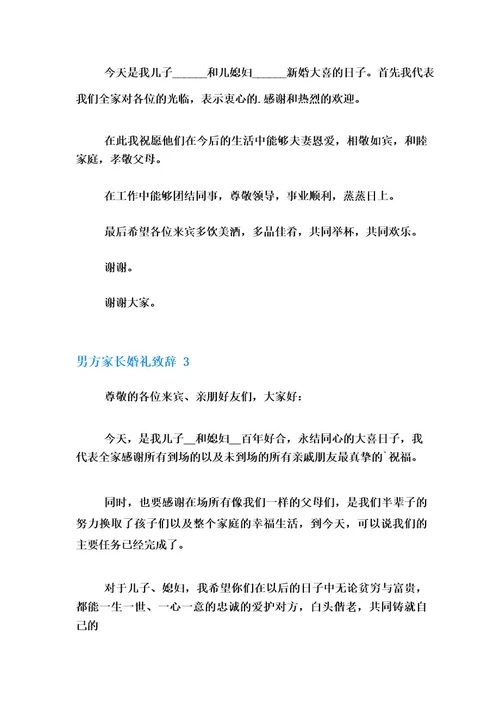 今天是我儿子______和儿媳妇______新婚大喜的日子。首先我代表我们全家对各位的光临，表示衷心的.感谢和热烈的欢迎。

在此我祝愿他们在今后的生活中能够夫妻恩爱，相敬如宾，和睦家庭，孝敬父母。

在工作中能够团结同事，尊敬领导，事业顺利，蒸蒸日上。

最后希望各位来宾多饮美酒，多品佳肴，共同举杯，共同欢乐。

谢谢。

谢谢大家。

男方家长婚礼致辞 3

尊敬的各位来宾、亲朋好友们，大家好：

今天，是我儿子__和媳妇__百年好合，永结同心的大喜日子，我代表全家感谢所有到场的以及未到场的所有亲戚朋友最真挚的`祝福。

同时，也要感谢在场所有像我们一样的父母们，是我们半辈子的努力换取了孩子们以及整个家庭的幸福生活，到今天，可以说我们的主要任务已经完成了。

对于儿子、媳妇，我希望你们在以后的日子中无论贫穷与富贵，都能一生一世、一心一意的忠诚的爱护对方，白头偕老，共同铸就自己的